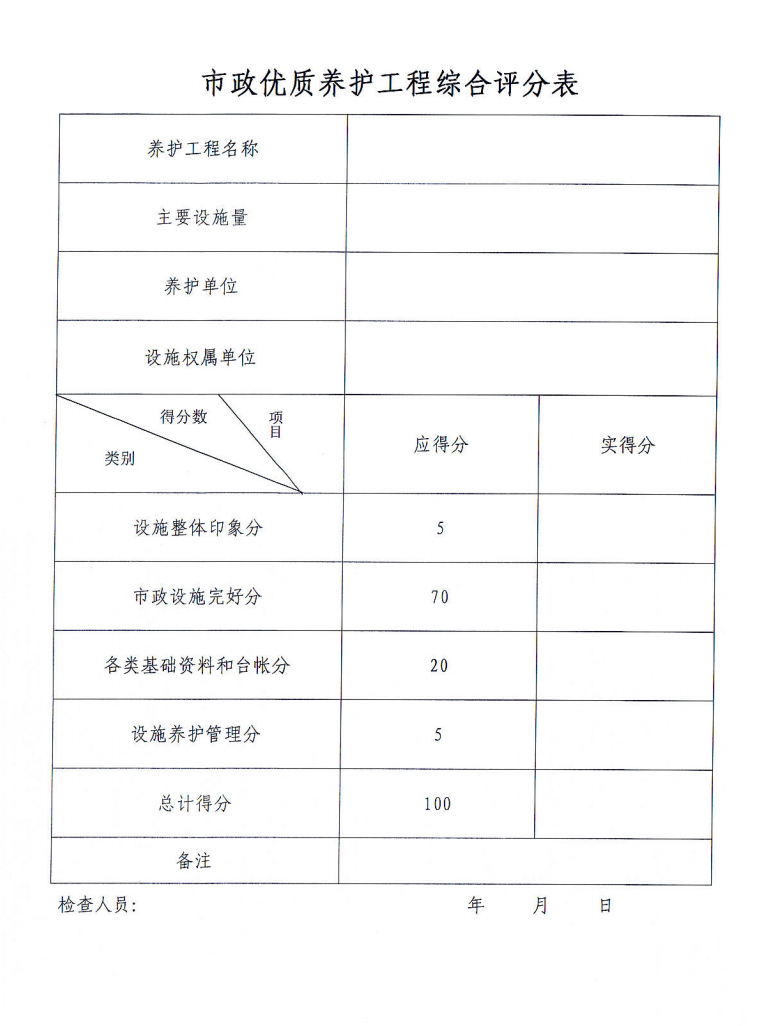 市政优质养护工程综合评分表

| 养护工程名称 | | |
|---|---|---|
| 主要设施量 | | |
| 养护单位 | | |
| 设施权属单位 | | |
| 得分数 项目 类别 | 应得分 | 实得分 |
| 设施整体印象分 | 5 | |
| 市政设施完好分 | 70 | |
| 各类基础资料和台帐分 | 20 | |
| 设施养护管理分 | 5 | |
| 总计得分 | 100 | |
| 备注 | | |

检查人员： 年 月 日